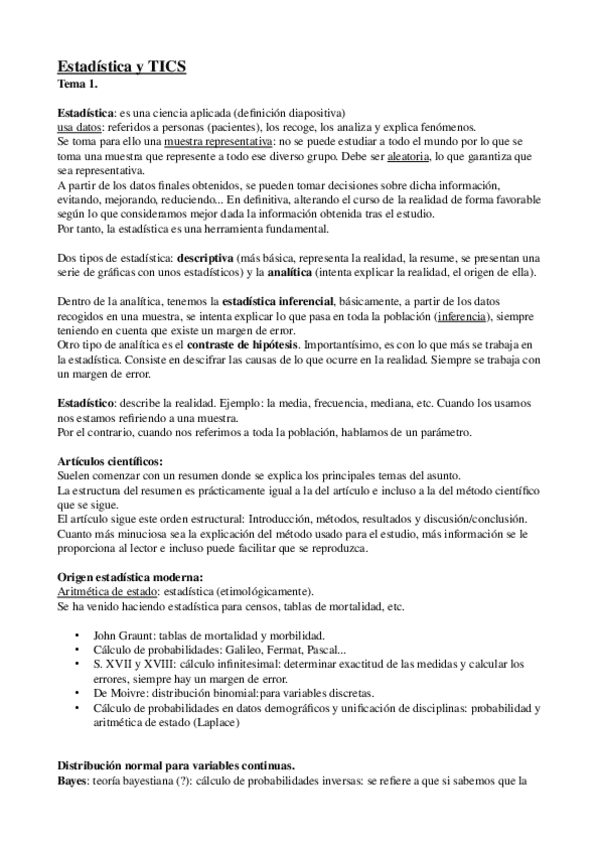 Estadística y TICS
Tema 1.

Estadística: es una ciencia aplicada (definición diapositiva)
usa datos: referidos a personas (pacientes), los recoge, los analiza y explica fenómenos.
Se toma para ello una muestra representativa: no se puede estudiar a todo el mundo por lo que se toma una muestra que represente a todo ese diverso grupo. Debe ser aleatoria, lo que garantiza que sea representativa.
A partir de los datos finales obtenidos, se pueden tomar decisiones sobre dicha información, evitando, mejorando, reduciendo... En definitiva, alterando el curso de la realidad de forma favorable según lo que consideramos mejor dada la información obtenida tras el estudio.
Por tanto, la estadística es una herramienta fundamental.

Dos tipos de estadística: descriptiva (más básica, representa la realidad, la resume, se presentan una serie de gráficas con unos estadísticos) y la analítica (intenta explicar la realidad, el origen de ella).

Dentro de la analítica, tenemos la estadística inferencial, básicamente, a partir de los datos recogidos en una muestra, se intenta explicar lo que pasa en toda la población (inferencia), siempre teniendo en cuenta que existe un margen de error.
Otro tipo de analítica es el contraste de hipótesis. Importantísimo, es con lo que más se trabaja en la estadística. Consiste en descifrar las causas de lo que ocurre en la realidad. Siempre se trabaja con un margen de error.

Estadístico: describe la realidad. Ejemplo: la media, frecuencia, mediana, etc. Cuando los usamos nos estamos refiriendo a una muestra.
Por el contrario, cuando nos referimos a toda la población, hablamos de un parámetro.

Artículos científicos:
Suelen comenzar con un resumen donde se explica los principales temas del asunto.
La estructura del resumen es prácticamente igual a la del artículo e incluso a la del método científico que se sigue.
El artículo sigue este orden estructural: Introducción, métodos, resultados y discusión/conclusión.
Cuanto más minuciosa sea la explicación del método usado para el estudio, más información se le proporciona al lector e incluso puede facilitar que se reproduzca.

Origen estadística moderna:
Aritmética de estado: estadística (etimológicamente).
Se ha venido haciendo estadística para censos, tablas de mortalidad, etc.

• John Graunt: tablas de mortalidad y morbilidad.
• Cálculo de probabilidades: Galileo, Fermat, Pascal...
• S. XVII y XVIII: cálculo infinitesimal: determinar exactitud de las medidas y calcular los errores, siempre hay un margen de error.
• De Moivre: distribución binomial:para variables discretas.
• Cálculo de probabilidades en datos demográficos y unificación de disciplinas: probabilidad y aritmética de estado (Laplace)

Distribución normal para variables continuas.
Bayes: teoría bayestiana (?): cálculo de probabilidades inversas: se refiere a que si sabemos que la